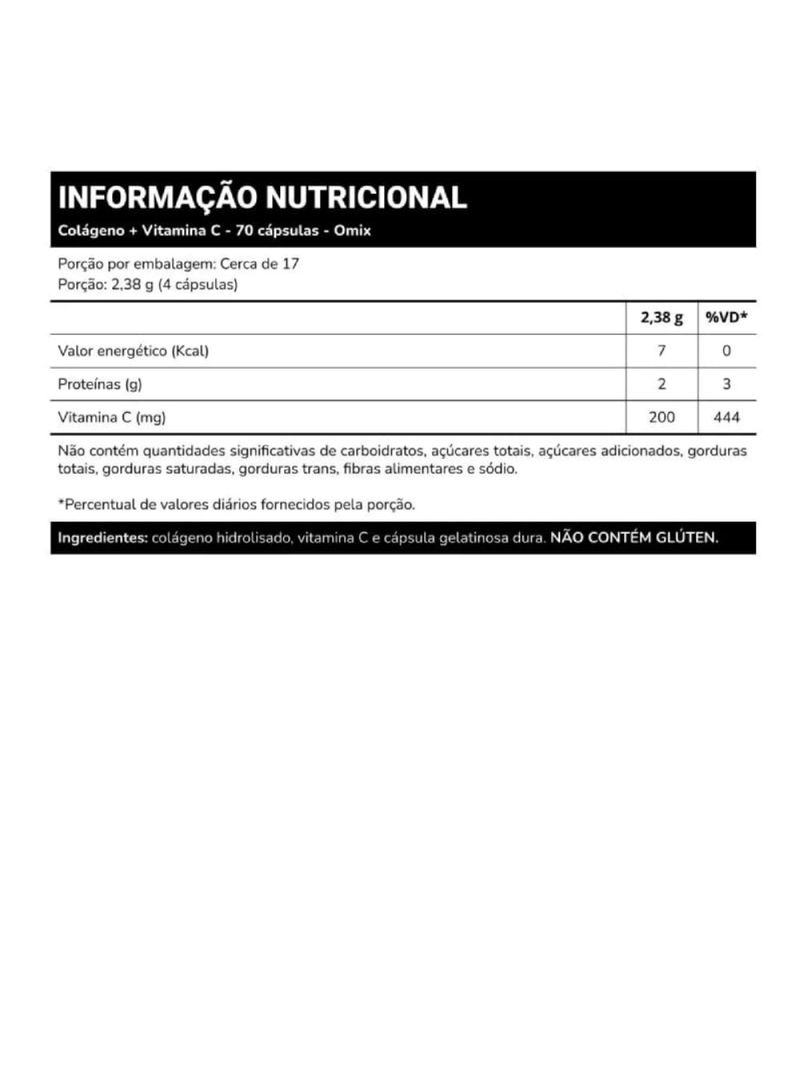 INFORMAÇÃO NUTRICIONAL
Colágeno + Vitamina C - 70 cápsulas - Omix

Porção por embalagem: Cerca de 17
Porção: 2,38 g (4 cápsulas)

| | 2,38 g | %VD* |
|---|---|---|
| Valor energético (Kcal) | 7 | 0 |
| Proteínas (g) | 2 | 3 |
| Vitamina C (mg) | 200 | 444 |

Não contém quantidades significativas de carboidratos, açúcares totais, açúcares adicionados, gorduras totais, gorduras saturadas, gorduras trans, fibras alimentares e sódio.

*Percentual de valores diários fornecidos pela porção.

Ingredientes: colágeno hidrolisado, vitamina C e cápsula gelatinosa dura. NÃO CONTÉM GLÚTEN.